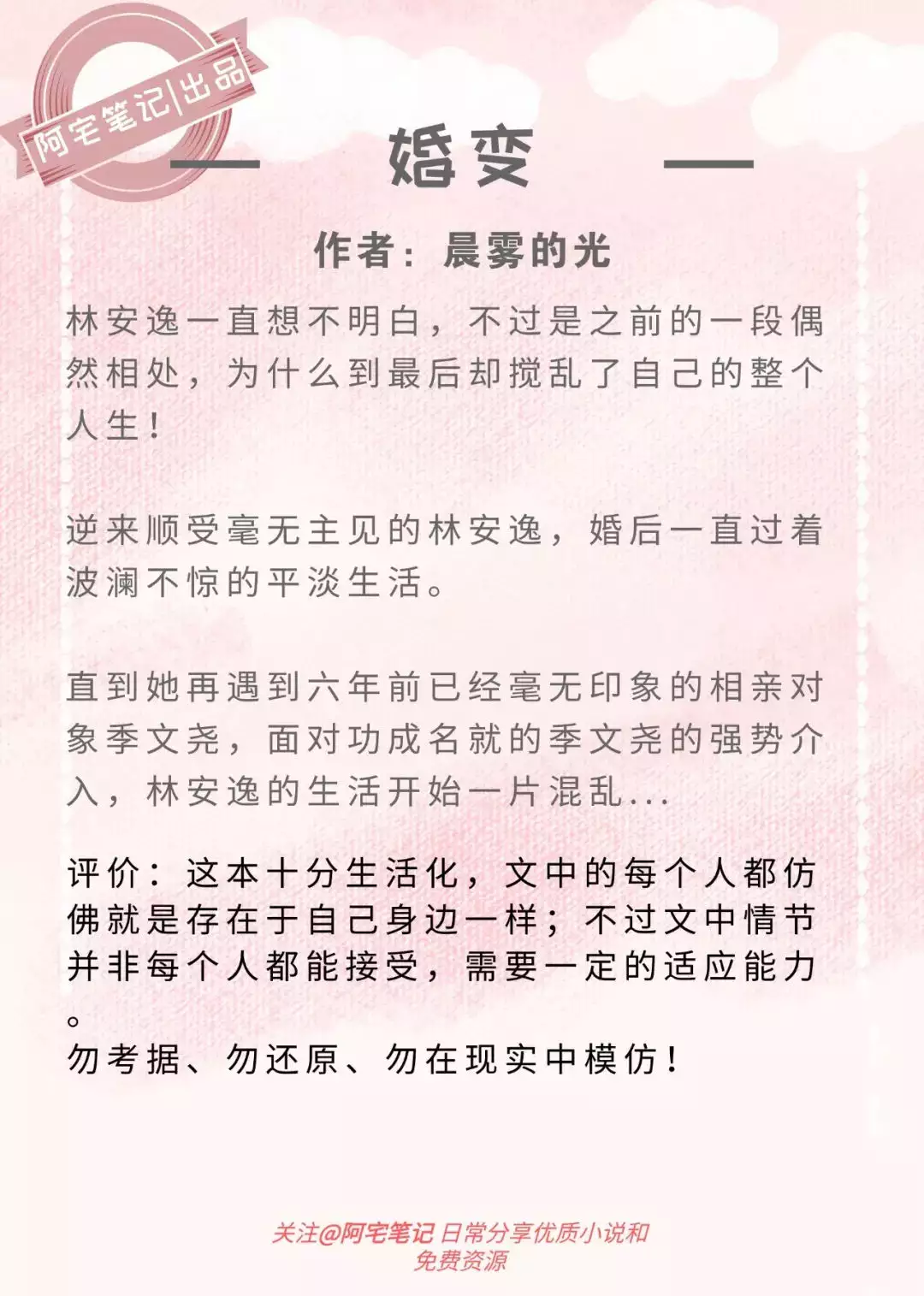 阿宅笔记|出品

— 婚变 —

作者：晨雾的光

林安逸一直想不明白，不过是之前的一段偶然相处，为什么到最后却搅乱了自己的整个人生！

逆来顺受毫无主见的林安逸，婚后一直过着波澜不惊的平淡生活。

直到她再遇到六年前已经毫无印象的相亲对象季文尧，面对功成名就的季文尧的强势介入，林安逸的生活开始一片混乱...

评价：这本十分生活化，文中的每个人都仿佛就是存在于自己身边一样；不过文中情节并非每个人都能接受，需要一定的适应能力。
勿考据、勿还原、勿在现实中模仿！

关注@阿宅笔记 日常分享优质小说和免费资源